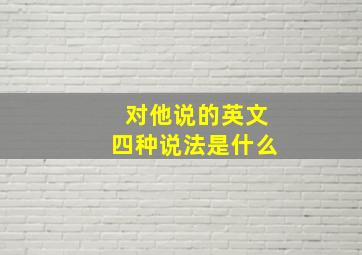 对他说的英文
四种说法是什么